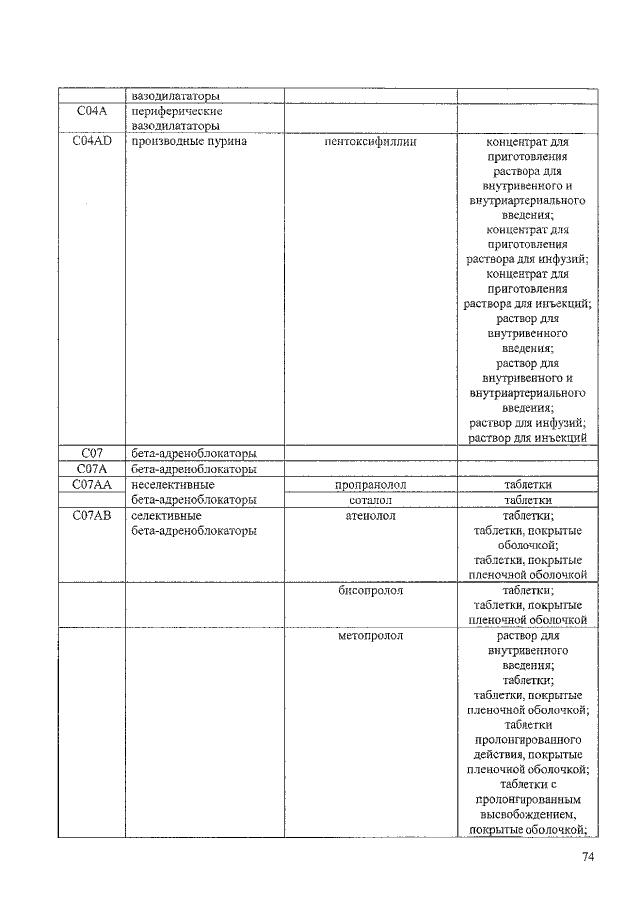 |  | вазодилататоры |  |  |
|---|---|---|---|
| C04A | периферические вазодилататоры |  |  |
| C04AD | производные пурина | пентоксифиллин | концентрат для приготовления раствора для внутривенного и внутриартериального введения; концентрат для приготовления раствора для инфузий; концентрат для приготовления раствора для инъекций; раствор для внутривенного введения; раствор для внутривенного и внутриартериального введения; раствор для инфузий; раствор для инъекций |
| C07 | бета-адреноблокаторы |  |  |
| C07A | бета-адреноблокаторы |  |  |
| C07AA | неселективные бета-адреноблокаторы | пропранолол | таблетки |
|  |  | соталол | таблетки |
| C07AB | селективные бета-адреноблокаторы | атенолол | таблетки; таблетки, покрытые оболочкой; таблетки, покрытые пленочной оболочкой |
|  |  | бисопролол | таблетки; таблетки, покрытые пленочной оболочкой |
|  |  | метопролол | раствор для внутривенного введения; таблетки; таблетки, покрытые пленочной оболочкой; таблетки пролонгированного действия, покрытые пленочной оболочкой; таблетки с пролонгированным высвобождением, покрытые оболочкой; |

74